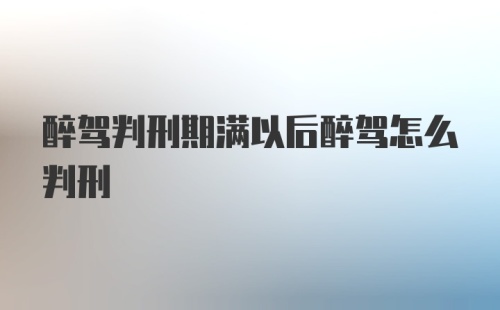 醉驾判刑期满以后醉驾怎么判刑